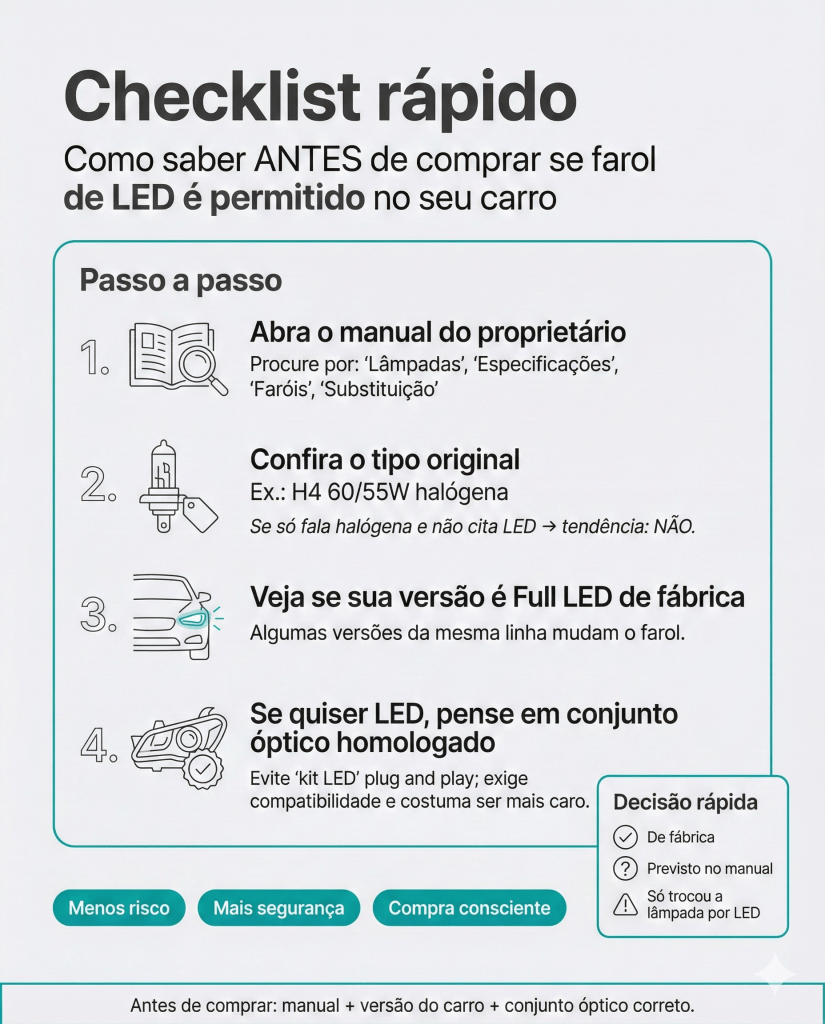 Checklist rápido

Como saber ANTES de comprar se farol de LED é permitido no seu carro

Passo a passo

1. Abra o manual do proprietário
Procure por: 'Lâmpadas', 'Especificações', 'Faróis', 'Substituição'

2. Confira o tipo original
Ex.: H4 60/55W halógena
Se só fala halógena e não cita LED → tendência: NÃO.

3. Veja se sua versão é Full LED de fábrica
Algumas versões da mesma linha mudam o farol.

4. Se quiser LED, pense em conjunto óptico homologado
Evite 'kit LED' plug and play; exige compatibilidade e costuma ser mais caro.

Decisão rápida
De fábrica
Previsto no manual
Só trocou a lâmpada por LED

Menos risco
Mais segurança
Compra consciente

Antes de comprar: manual + versão do carro + conjunto óptico correto.